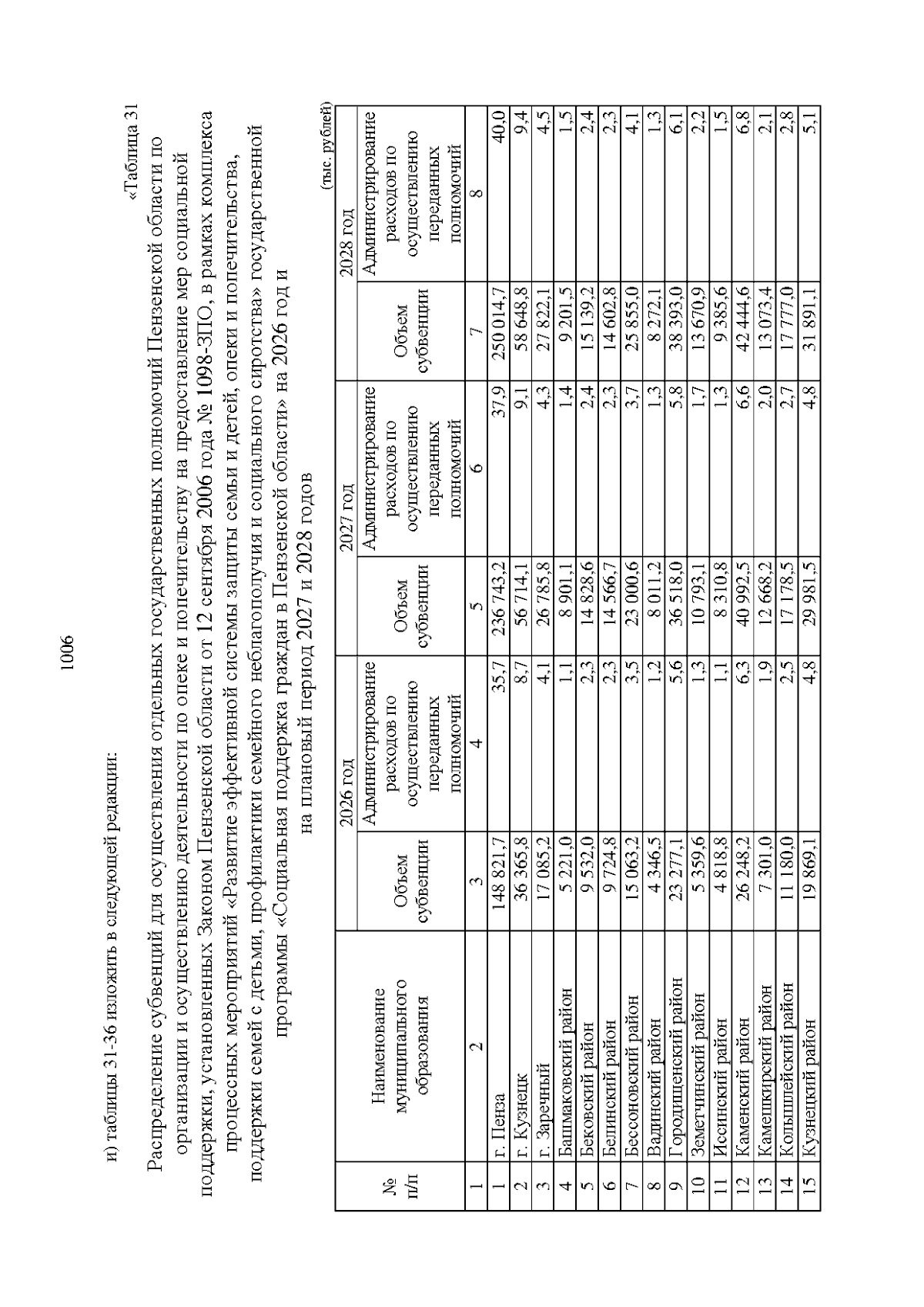 1006

и) таблицы 31-36 изложить в следующей редакции:

«Таблица 31

Распределение субвенций для осуществления отдельных государственных полномочий Пензенской области по организации и осуществлению деятельности по опеке и попечительству на предоставление мер социальной поддержки, установленных Законом Пензенской области от 12 сентября 2006 года № 1098-ЗПО, в рамках комплекса процессных мероприятий «Развитие эффективной системы защиты семьи и детей, опеки и попечительства, поддержки семей с детьми, профилактики семейного неблагополучия и социального сиротства» государственной программы «Социальная поддержка граждан в Пензенской области» на 2026 год и на плановый период 2027 и 2028 годов

(тыс. рублей)

| № п/п | Наименование муниципального образования | 2026 год |  | 2027 год |  | 2028 год |  |
|---|---|---|---|---|---|---|---|
|  |  | Объем субвенции | Администрирование расходов по осуществлению переданных полномочий | Объем субвенции | Администрирование расходов по осуществлению переданных полномочий | Объем субвенции | Администрирование расходов по осуществлению переданных полномочий |
| 1 | 2 | 3 | 4 | 5 | 6 | 7 | 8 |
| 1 | г. Пенза | 148 821,7 | 35,7 | 236 743,2 | 37,9 | 250 014,7 | 40,0 |
| 2 | г. Кузнецк | 36 365,8 | 8,7 | 56 714,1 | 9,1 | 58 648,8 | 9,4 |
| 3 | г. Заречный | 17 085,2 | 4,1 | 26 785,8 | 4,3 | 27 822,1 | 4,5 |
| 4 | Башмаковский район | 5 221,0 | 1,1 | 8 901,1 | 1,4 | 9 201,5 | 1,5 |
| 5 | Бековский район | 9 532,0 | 2,3 | 14 828,6 | 2,4 | 15 139,2 | 2,4 |
| 6 | Белинский район | 9 724,8 | 2,3 | 14 566,7 | 2,3 | 14 602,8 | 2,3 |
| 7 | Бессоновский район | 15 063,2 | 3,5 | 23 000,6 | 3,7 | 25 855,0 | 4,1 |
| 8 | Вадинский район | 4 346,5 | 1,2 | 8 011,2 | 1,3 | 8 272,1 | 1,3 |
| 9 | Городищенский район | 23 277,1 | 5,6 | 36 518,0 | 5,8 | 38 393,0 | 6,1 |
| 10 | Земетчинский район | 5 359,6 | 1,3 | 10 793,1 | 1,7 | 13 670,9 | 2,2 |
| 11 | Иссинский район | 4 818,8 | 1,1 | 8 310,8 | 1,3 | 9 385,6 | 1,5 |
| 12 | Каменский район | 26 248,2 | 6,3 | 40 992,5 | 6,6 | 42 444,6 | 6,8 |
| 13 | Камешкирский район | 7 301,0 | 1,9 | 12 668,2 | 2,0 | 13 073,4 | 2,1 |
| 14 | Колышлейский район | 11 180,0 | 2,5 | 17 178,5 | 2,7 | 17 777,0 | 2,8 |
| 15 | Кузнецкий район | 19 869,1 | 4,8 | 29 981,5 | 4,8 | 31 891,1 | 5,1 |